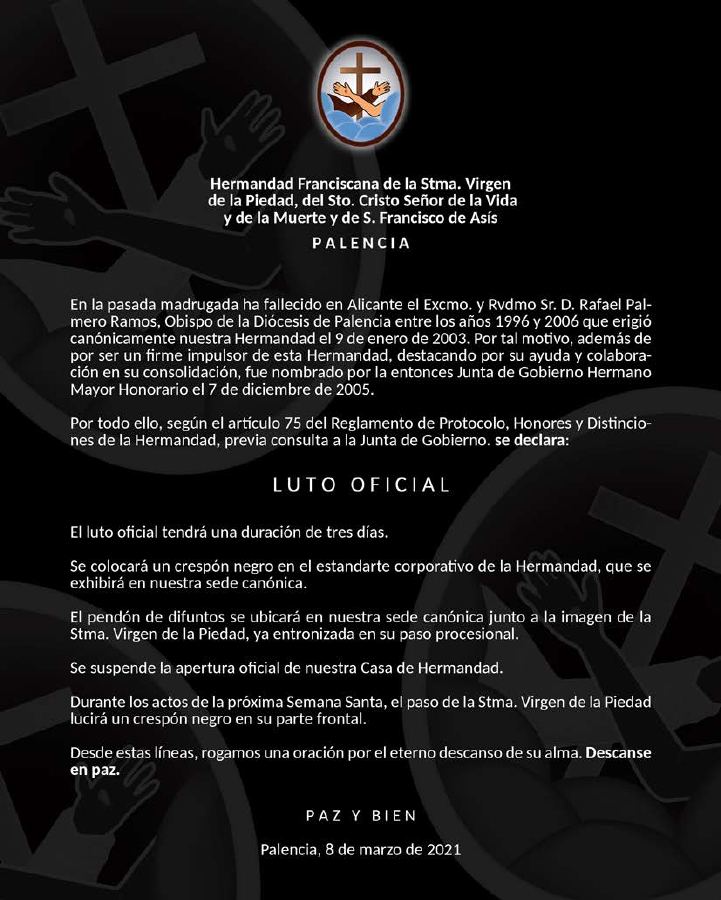 Hermandad Franciscana de la Stma. Virgen de la Piedad, del Sto. Cristo Señor de la Vida y de la Muerte y de S. Francisco de Asís

PALENCIA

En la pasada madrugada ha fallecido en Alicante el Excmo. y Rvdmo Sr. D. Rafael Palmero Ramos, Obispo de la Diócesis de Palencia entre los años 1996 y 2006 que erigió canónicamente nuestra Hermandad el 9 de enero de 2003. Por tal motivo, además de por ser un firme impulsor de esta Hermandad, destacando por su ayuda y colaboración en su consolidación, fue nombrado por la entonces Junta de Gobierno Hermano Mayor Honorario el 7 de diciembre de 2005.

Por todo ello, según el artículo 75 del Reglamento de Protocolo, Honores y Distinciones de la Hermandad, previa consulta a la Junta de Gobierno. se declara:

LUTO OFICIAL

El luto oficial tendrá una duración de tres días.

Se colocará un crespón negro en el estandarte corporativo de la Hermandad, que se exhibirá en nuestra sede canónica.

El pendón de difuntos se ubicará en nuestra sede canónica junto a la imagen de la Stma. Virgen de la Piedad, ya entronizada en su paso procesional.

Se suspende la apertura oficial de nuestra Casa de Hermandad.

Durante los actos de la próxima Semana Santa, el paso de la Stma. Virgen de la Piedad lucirá un crespón negro en su parte frontal.

Desde estas líneas, rogamos una oración por el eterno descanso de su alma. Descanse en paz.

PAZ Y BIEN

Palencia, 8 de marzo de 2021